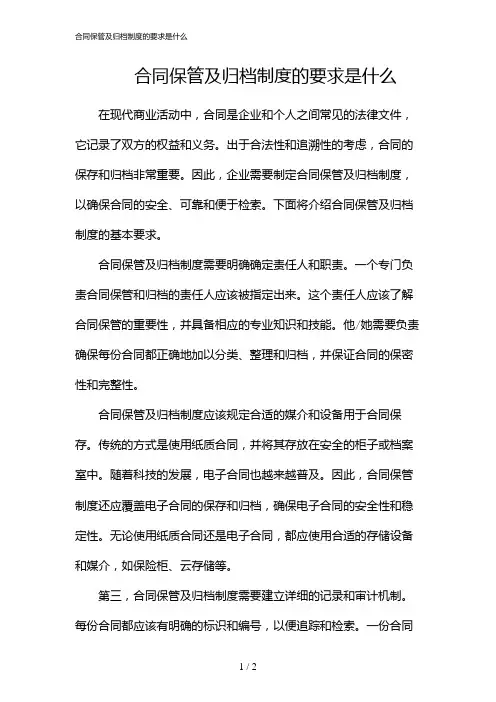 合同保管及归档制度的要求是什么

合同保管及归档制度的要求是什么

在现代商业活动中，合同是企业和个人之间常见的法律文件，它记录了双方的权益和义务。出于合法性和追溯性的考虑，合同的保存和归档非常重要。因此，企业需要制定合同保管及归档制度，以确保合同的安全、可靠和便于检索。下面将介绍合同保管及归档制度的基本要求。

合同保管及归档制度需要明确确定责任人和职责。一个专门负责合同保管和归档的责任人应该被指定出来。这个责任人应该了解合同保管的重要性，并具备相应的专业知识和技能。他/她需要负责确保每份合同都正确地加以分类、整理和归档，并保证合同的保密性和完整性。

合同保管及归档制度应该规定合适的媒介和设备用于合同保存。传统的方式是使用纸质合同，并将其存放在安全的柜子或档案室中。随着科技的发展，电子合同也越来越普及。因此，合同保管制度还应覆盖电子合同的保存和归档，确保电子合同的安全性和稳定性。无论使用纸质合同还是电子合同，都应使用合适的存储设备和媒介，如保险柜、云存储等。

第三，合同保管及归档制度需要建立详细的记录和审计机制。每份合同都应该有明确的标识和编号，以便追踪和检索。一份合同

1 / 2